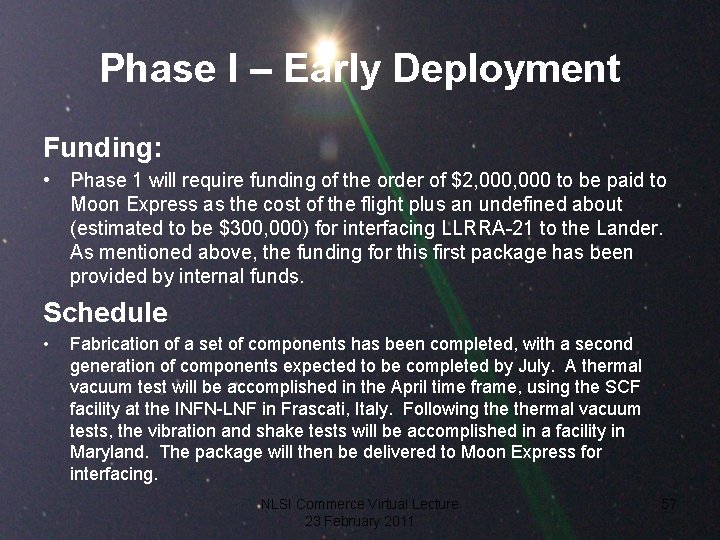 Phase I – Early Deployment

Funding:

• Phase 1 will require funding of the order of \$2,000,000 to be paid to Moon Express as the cost of the flight plus an undefined about (estimated to be \$300,000) for interfacing LLRRA-21 to the Lander. As mentioned above, the funding for this first package has been provided by internal funds.

Schedule

• Fabrication of a set of components has been completed, with a second generation of components expected to be completed by July. A thermal vacuum test will be accomplished in the April time frame, using the SCF facility at the INFN-LNF in Frascati, Italy. Following the thermal vacuum tests, the vibration and shake tests will be accomplished in a facility in Maryland. The package will then be delivered to Moon Express for interfacing.

NLSI Commerce Virtual Lecture
23 February 2011

57